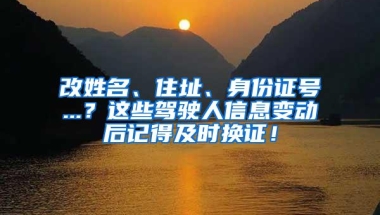 改姓名、住址、身份证号…？这些驾驶人信息变动后记得及时换证！